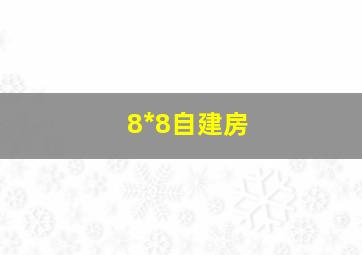 8*8自建房